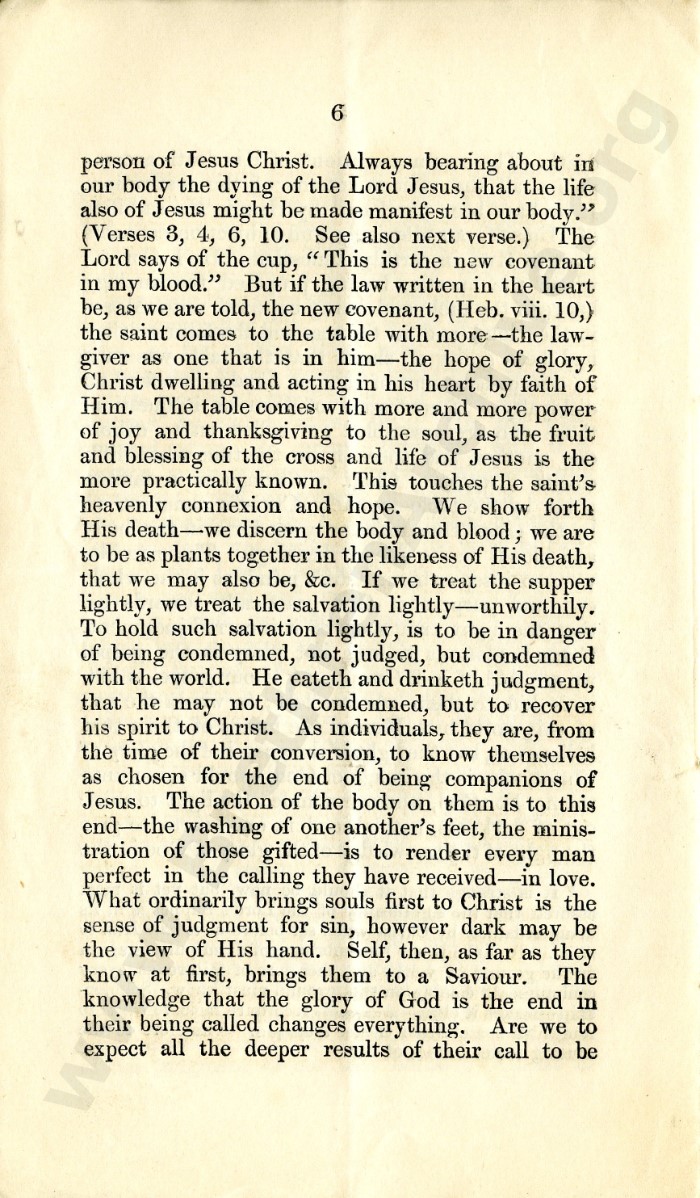 6

person of Jesus Christ. Always bearing about in our body the dying of the Lord Jesus, that the life also of Jesus might be made manifest in our body." (Verses 3, 4, 6, 10. See also next verse.) The Lord says of the cup, "This is the new covenant in my blood." But if the law written in the heart be, as we are told, the new covenant, (Heb. viii. 10,) the saint comes to the table with more—the lawgiver as one that is in him—the hope of glory, Christ dwelling and acting in his heart by faith of Him. The table comes with more and more power of joy and thanksgiving to the soul, as the fruit and blessing of the cross and life of Jesus is the more practically known. This touches the saint's heavenly connexion and hope. We show forth His death—we discern the body and blood; we are to be as plants together in the likeness of His death, that we may also be, &c. If we treat the supper lightly, we treat the salvation lightly—unworthily. To hold such salvation lightly, is to be in danger of being condemned, not judged, but condemned with the world. He eateth and drinketh judgment, that he may not be condemned, but to recover his spirit to Christ. As individuals, they are, from the time of their conversion, to know themselves as chosen for the end of being companions of Jesus. The action of the body on them is to this end—the washing of one another's feet, the ministration of those gifted—is to render every man perfect in the calling they have received—in love. What ordinarily brings souls first to Christ is the sense of judgment for sin, however dark may be the view of His hand. Self, then, as far as they know at first, brings them to a Saviour. The knowledge that the glory of God is the end in their being called changes everything. Are we to expect all the deeper results of their call to be